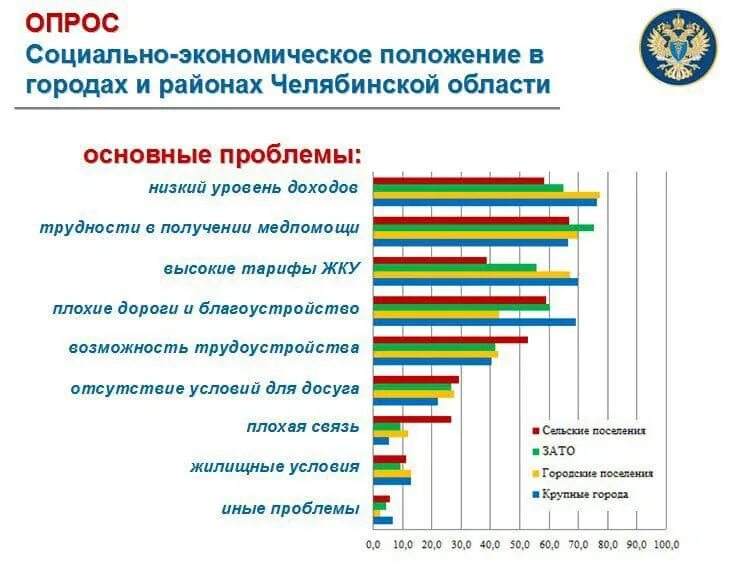 ОПРОС
Социально-экономическое положение в городах и районах Челябинской области

основные проблемы:

низкий уровень доходов
трудности в получении медпомощи
высокие тарифы ЖКУ
плохие дороги и благоустройство
возможность трудоустройства
отсутствие условий для досуга
плохая связь
жилищные условия
иные проблемы

Сельские поселения
ЗАТО
Городские поселения
Крупные города

0,0 10,0 20,0 30,0 40,0 50,0 60,0 70,0 80,0 90,0 100,0